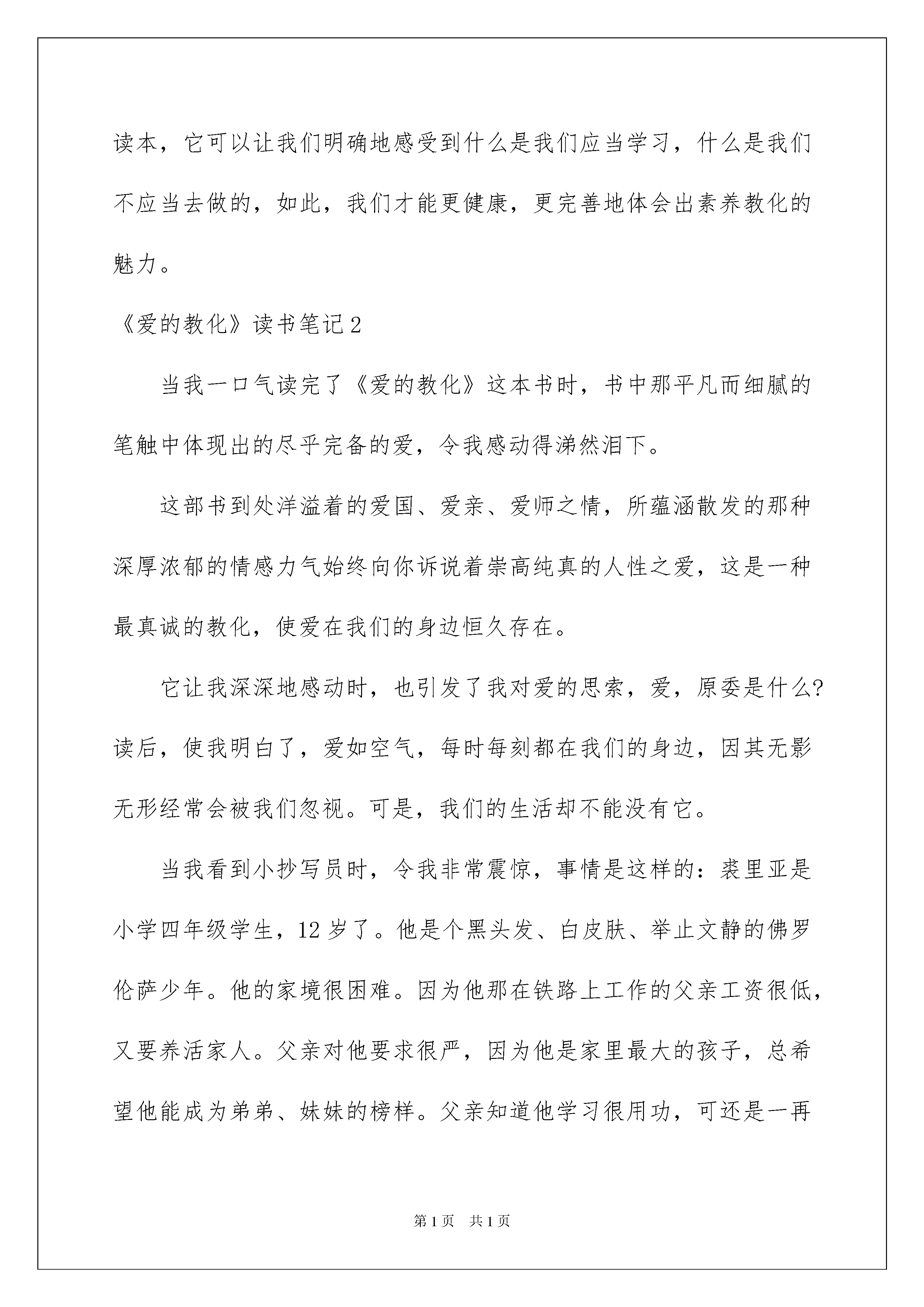 读本，它可以让我们明确地感受到什么是我们应当学习，什么是我们不应当去做的，如此，我们才能更健康，更完善地体会出素养教化的魅力。

《爱的教化》读书笔记2

当我一口气读完了《爱的教化》这本书时，书中那平凡而细腻的笔触中体现出的尽乎完备的爱，令我感动得涕然泪下。

这部书到处洋溢着的爱国、爱亲、爱师之情，所蕴涵散发的那种深厚浓郁的情感力气始终向你诉说着崇高纯真的人性之爱，这是一种最真诚的教化，使爱在我们的身边恒久存在。

它让我深深地感动时，也引发了我对爱的思索，爱，原委是什么?读后，使我明白了，爱如空气，每时每刻都在我们的身边，因其无影无形经常会被我们忽视。可是，我们的生活却不能没有它。

当我看到小抄写员时，令我非常震惊，事情是这样的：裘里亚是小学四年级学生，12岁了。他是个黑头发、白皮肤、举止文静的佛罗伦萨少年。他的家境很困难。因为他那在铁路上工作的父亲工资很低，又要养活家人。父亲对他要求很严，因为他是家里最大的孩子，总希望他能成为弟弟、妹妹的榜样。父亲知道他学习很用功，可还是一再

第1页 共1页